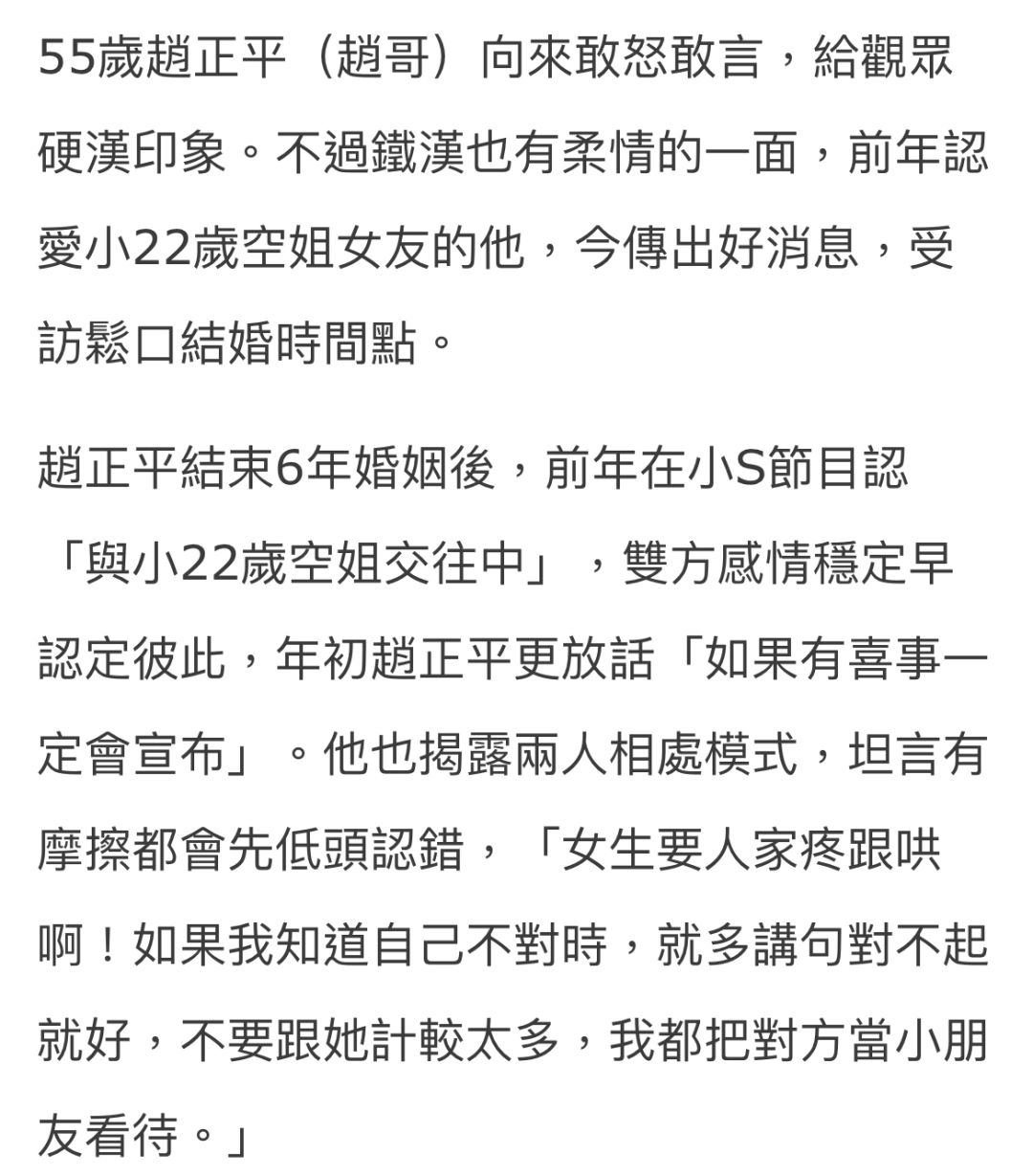 55歲趙正平（趙哥）向來敢怒敢言，給觀眾硬漢印象。不過鐵漢也有柔情的一面，前年認愛小22歲空姐女友的他，今傳出好消息，受訪鬆口結婚時間點。

趙正平結束6年婚姻後，前年在小S節目認「與小22歲空姐交往中」，雙方感情穩定早認定彼此，年初趙正平更放話「如果有喜事一定會宣布」。他也揭露兩人相處模式，坦言有摩擦都會先低頭認錯，「女生要人家疼跟哄啊！如果我知道自己不對時，就多講句對不起就好，不要跟她計較太多，我都把對方當小朋友看待。」